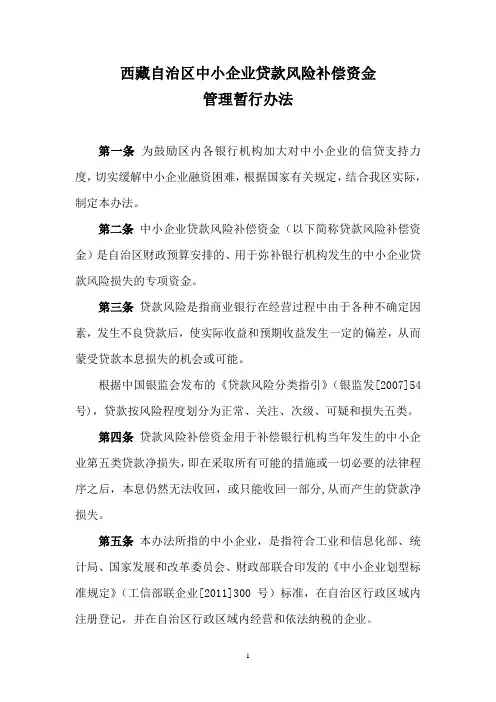 西藏自治区中小企业贷款风险补偿资金
管理暂行办法

第一条 为鼓励区内各银行机构加大对中小企业的信贷支持力度，切实缓解中小企业融资困难，根据国家有关规定，结合我区实际，制定本办法。

第二条 中小企业贷款风险补偿资金（以下简称贷款风险补偿资金）是自治区财政预算安排的、用于弥补银行机构发生的中小企业贷款风险损失的专项资金。

第三条 贷款风险是指商业银行在经营过程中由于各种不确定因素，发生不良贷款后，使实际收益和预期收益发生一定的偏差，从而蒙受贷款本息损失的机会或可能。

根据中国银监会发布的《贷款风险分类指引》（银监发[2007]54号），贷款按风险程度划分为正常、关注、次级、可疑和损失五类。

第四条 贷款风险补偿资金用于补偿银行机构当年发生的中小企业第五类贷款净损失，即在采取所有可能的措施或一切必要的法律程序之后，本息仍然无法收回，或只能收回一部分，从而产生的贷款净损失。

第五条 本办法所指的中小企业，是指符合工业和信息化部、统计局、国家发展和改革委员会、财政部联合印发的《中小企业划型标准规定》（工信部联企业[2011]300 号）标准，在自治区行政区域内注册登记，并在自治区行政区域内经营和依法纳税的企业。

1